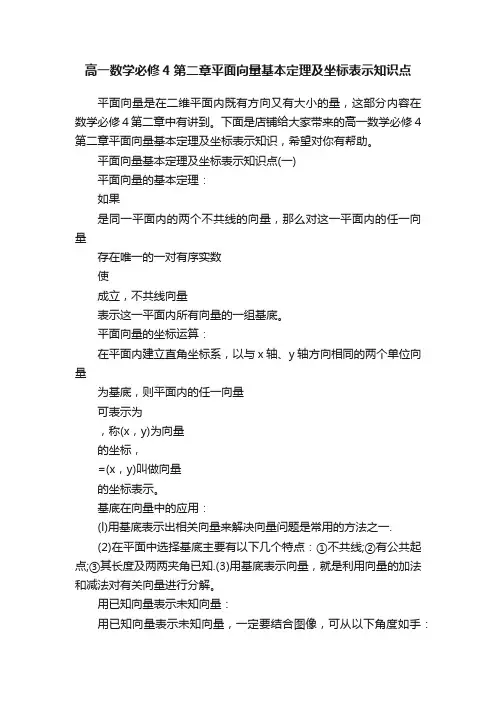 高一数学必修4第二章平面向量基本定理及坐标表示知识点

平面向量是在二维平面内既有方向又有大小的量，这部分内容在数学必修4第二章中有讲到。下面是店铺给大家带来的高一数学必修4第二章平面向量基本定理及坐标表示知识，希望对你有帮助。

平面向量基本定理及坐标表示知识点(一)

平面向量的基本定理：

如果

是同一平面内的两个不共线的向量，那么对这一平面内的任一向量

存在唯一的一对有序实数

使

成立，不共线向量

表示这一平面内所有向量的一组基底。

平面向量的坐标运算：

在平面内建立直角坐标系，以与x轴、y轴方向相同的两个单位向量

为基底，则平面内的任一向量

可表示为

，称(x，y)为向量

的坐标，

=(x，y)叫做向量

的坐标表示。

基底在向量中的应用：

(l)用基底表示出相关向量来解决向量问题是常用的方法之一.

(2)在平面中选择基底主要有以下几个特点：①不共线;②有公共起点;③其长度及两两夹角已知.(3)用基底表示向量，就是利用向量的加法和减法对有关向量进行分解。

用已知向量表示未知向量：

用已知向量表示未知向量，一定要结合图像，可从以下角度如手：